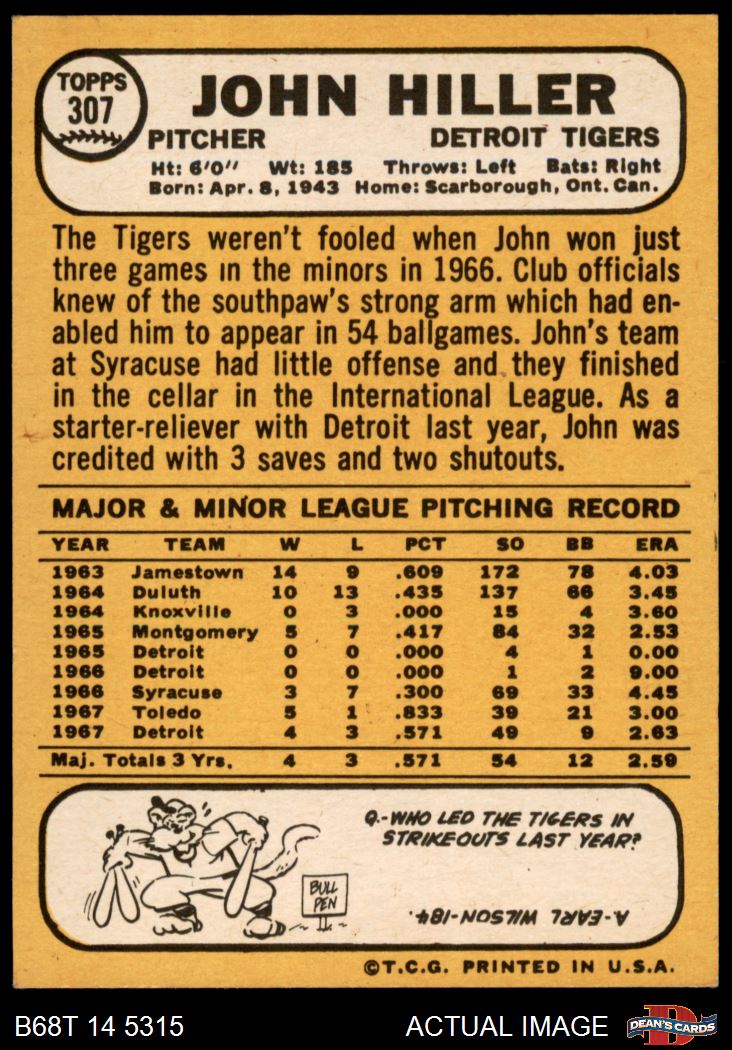 TOPPS 307

JOHN HILLER

PITCHER DETROIT TIGERS

Ht: 6'0" Wt: 185 Throws: Left Bats: Right
Born: Apr. 8, 1943 Home: Scarborough, Ont. Can.

The Tigers weren't fooled when John won just three games in the minors in 1966. Club officials knew of the southpaw's strong arm which had enabled him to appear in 54 ballgames. John's team at Syracuse had little offense and they finished in the cellar in the International League. As a starter-reliever with Detroit last year, John was credited with 3 saves and two shutouts.

MAJOR & MINOR LEAGUE PITCHING RECORD

| YEAR | TEAM | W | L | PCT | SO | BB | ERA |
|---|---|---|---|---|---|---|---|
| 1963 | Jamestown | 14 | 9 | .609 | 172 | 78 | 4.03 |
| 1964 | Duluth | 10 | 13 | .435 | 137 | 66 | 3.45 |
| 1964 | Knoxville | 0 | 3 | .000 | 15 | 4 | 3.60 |
| 1965 | Montgomery | 5 | 7 | .417 | 84 | 32 | 2.53 |
| 1965 | Detroit | 0 | 0 | .000 | 4 | 1 | 0.00 |
| 1966 | Detroit | 0 | 0 | .000 | 1 | 2 | 9.00 |
| 1966 | Syracuse | 3 | 7 | .300 | 69 | 33 | 4.45 |
| 1967 | Toledo | 5 | 1 | .833 | 39 | 21 | 3.00 |
| 1967 | Detroit | 4 | 3 | .571 | 49 | 9 | 2.63 |
| Maj. Totals 3 Yrs. | | 4 | 3 | .571 | 54 | 12 | 2.59 |

BULL PEN

Q.-WHO LED THE TIGERS IN STRIKEOUTS LAST YEAR?

A-EARL WILSON-184.

©T.C.G. PRINTED IN U.S.A.

B68T 14 5315 ACTUAL IMAGE DEAN'S CARDS